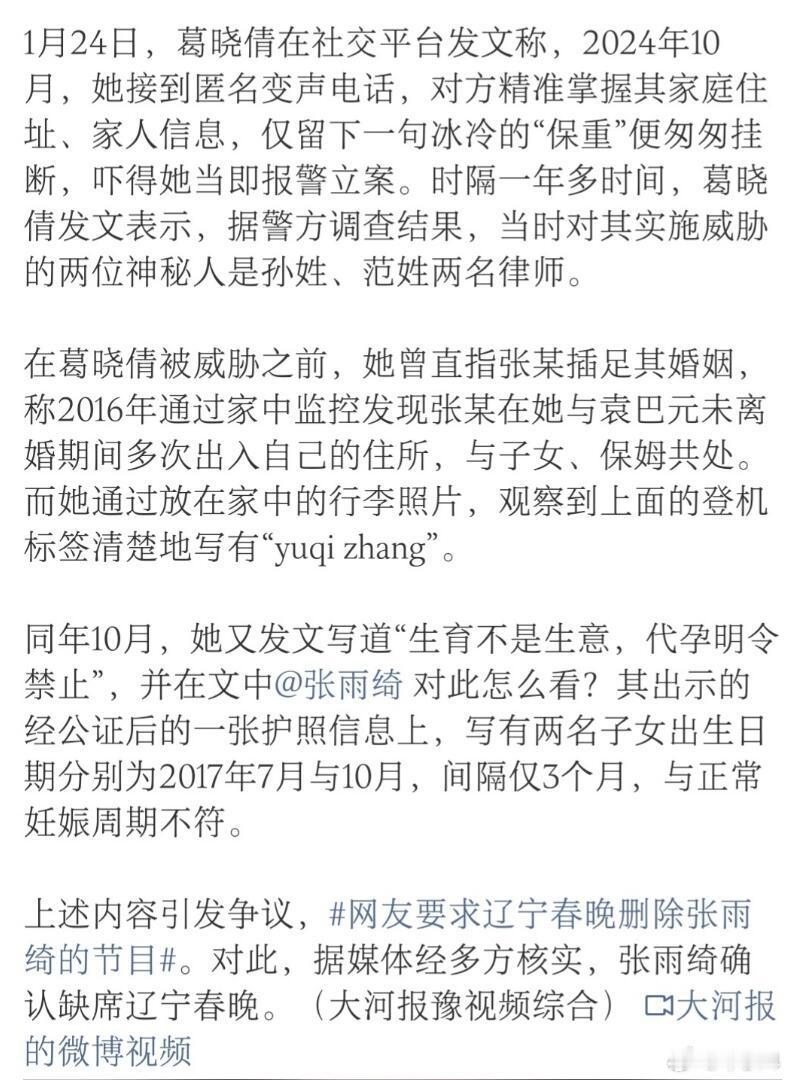 1月24日，葛晓倩在社交平台发文称，2024年10月，她接到匿名变声电话，对方精准掌握其家庭住址、家人信息，仅留下一句冰冷的“保重”便匆匆挂断，吓得她当即报警立案。时隔一年多时间，葛晓倩发文表示，据警方调查结果，当时对其实施威胁的两位神秘人是孙姓、范姓两名律师。

在葛晓倩被威胁之前，她曾直指张某插足其婚姻，称2016年通过家中监控发现张某在她与袁巴元未离婚期间多次出入自己的住所，与子女、保姆共处。而她通过放在家中的行李照片，观察到上面的登机标签清楚地写有“yuqi zhang”。

同年10月，她又发文写道“生育不是生意，代孕明令禁止”，并在文中@张雨绮 对此怎么看？其出示的经公证后的一张护照信息上，写有两名子女出生日期分别为2017年7月与10月，间隔仅3个月，与正常妊娠周期不符。

上述内容引发争议，#网友要求辽宁春晚删除张雨绮的节目#。对此，据媒体经多方核实，张雨绮确认缺席辽宁春晚。（大河报豫视频综合） 大河报的微博视频